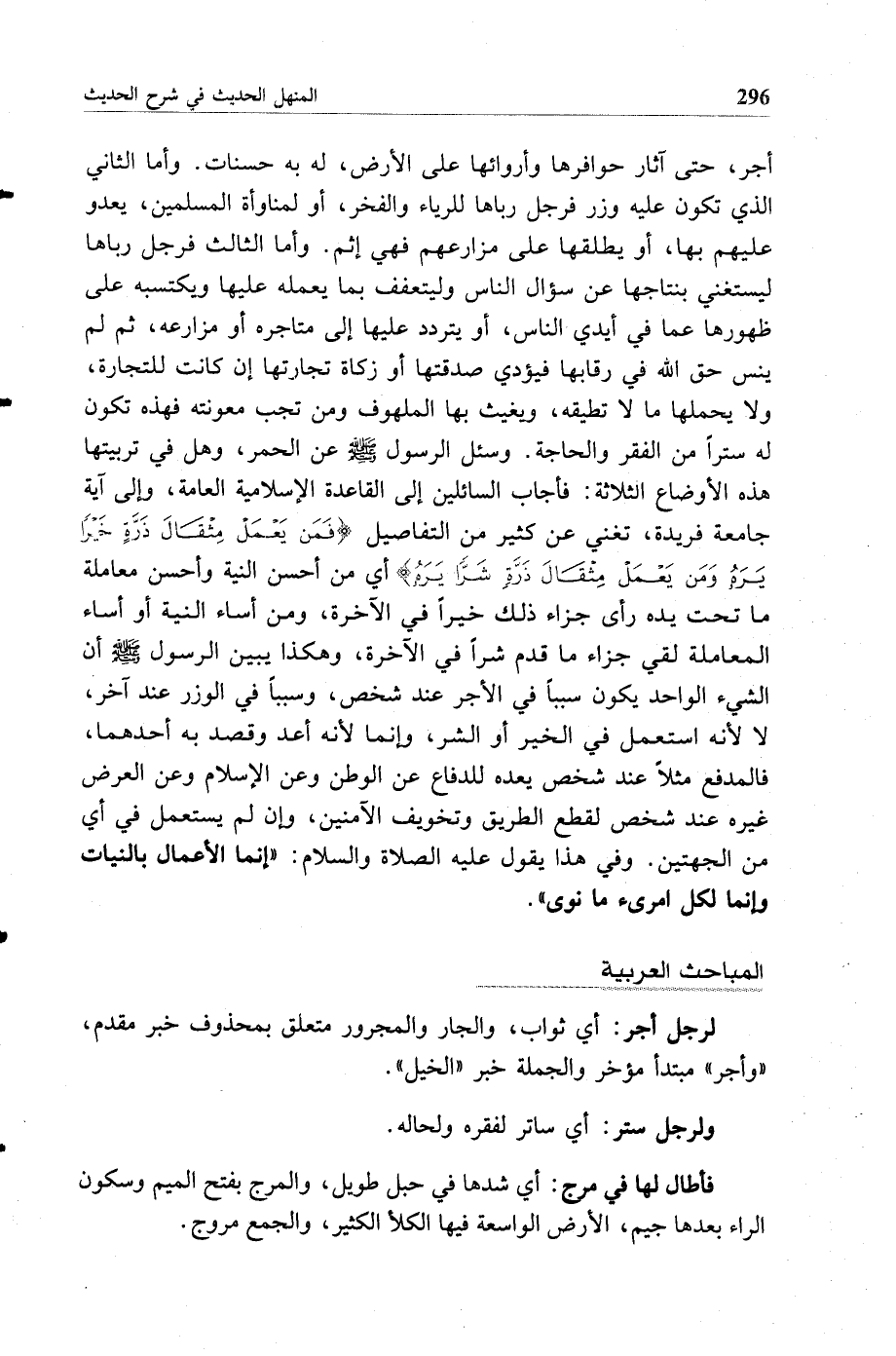 296 المنهل الحديث في شرح الحديث

أجر، حتى آثار حوافرها وأروائها على الأرض، له به حسنات. وأما الثاني الذي تكون عليه وزر فرجل رباها للرياء والفخر، أو لمناوأة المسلمين، يعدو عليهم بها، أو يطلقها على مزارعهم فهي إثم. وأما الثالث فرجل رباها ليستغني بنتاجها عن سؤال الناس وليتعفف بما يعمله عليها ويكتسبه على ظهورها عما في أيدي الناس، أو يتردد عليها إلى متاجره أو مزارعه، ثم لم ينس حق الله في رقابها فيؤدي صدقتها أو زكاة تجارتها إن كانت للتجارة، ولا يحملها ما لا تطيقه، ويغيث بها الملهوف ومن تجب معونته فهذه تكون له ستراً من الفقر والحاجة. وسئل الرسول ﷺ عن الحمر، وهل في تربيتها هذه الأوضاع الثلاثة: فأجاب السائلين إلى القاعدة الإسلامية العامة، وإلى آية جامعة فريدة، تغني عن كثير من التفاصيل ﴿فَمَن يَعْمَلْ مِثْقَالَ ذَرَّةٍ خَيْرًا يَرَهُۥ وَمَن يَعْمَلْ مِثْقَالَ ذَرَّةٍ شَرًّا يَرَهُۥ﴾ أي من أحسن النية وأحسن معاملة ما تحت يده رأى جزاء ذلك خيراً في الآخرة، ومن أساء النية أو أساء المعاملة لقي جزاء ما قدم شراً في الآخرة، وهكذا يبين الرسول ﷺ أن الشيء الواحد يكون سبباً في الأجر عند شخص، وسبباً في الوزر عند آخر، لا لأنه استعمل في الخير أو الشر، وإنما لأنه أعد وقصد به أحدهما، فالمدفع مثلاً عند شخص يعده للدفاع عن الوطن وعن الإسلام وعن العرض غيره عند شخص لقطع الطريق وتخويف الآمنين، وإن لم يستعمل في أي من الجهتين. وفي هذا يقول عليه الصلاة والسلام: «إنما الأعمال بالنيات وإنما لكل امرىء ما نوى».

المباحث العربية

لرجل أجر: أي ثواب، والجار والمجرور متعلق بمحذوف خبر مقدم، «وأجر» مبتدأ مؤخر والجملة خبر «الخيل».

ولرجل ستر: أي ساتر لفقره ولحاله.

فأطال لها في مرج: أي شدها في حبل طويل، والمرج بفتح الميم وسكون الراء بعدها جيم، الأرض الواسعة فيها الكلأ الكثير، والجمع مروج.